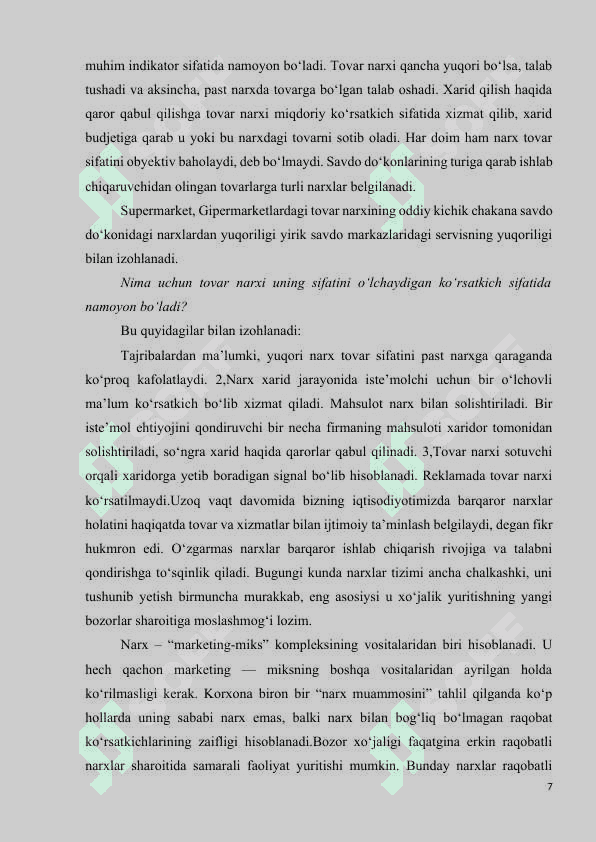 muhim indikator sifatida namoyon bo‘ladi. Tovar narxi qancha yuqori bo‘lsa, talab tushadi va aksincha, past narxda tovarga bo‘lgan talab oshadi. Xarid qilish haqida qaror qabul qilishga tovar narxi miqdoriy ko‘rsatkich sifatida xizmat qilib, xarid budjetiga qarab u yoki bu narxdagi tovarni sotib oladi. Har doim ham narx tovar sifatini obyektiv baholaydi, deb bo‘lmaydi. Savdo do‘konlarining turiga qarab ishlab chiqaruvchidan olingan tovarlarga turli narxlar belgilanadi.

Supermarket, Gipermarketlardagi tovar narxining oddiy kichik chakana savdo do‘konidagi narxlardan yuqoriligi yirik savdo markazlaridagi servisning yuqoriligi bilan izohlanadi.

Nima uchun tovar narxi uning sifatini o‘lchaydigan ko‘rsatkich sifatida namoyon bo‘ladi?

Bu quyidagilar bilan izohlanadi:

Tajribalardan ma’lumki, yuqori narx tovar sifatini past narxga qaraganda ko‘proq kafolatlaydi. 2,Narx xarid jarayonida iste’molchi uchun bir o‘lchovli ma’lum ko‘rsatkich bo‘lib xizmat qiladi. Mahsulot narx bilan solishtiriladi. Bir iste’mol ehtiyojini qondiruvchi bir necha firmaning mahsuloti xaridor tomonidan solishtiriladi, so‘ngra xarid haqida qarorlar qabul qilinadi. 3,Tovar narxi sotuvchi orqali xaridorga yetib boradigan signal bo‘lib hisoblanadi. Reklamada tovar narxi ko‘rsatilmaydi.Uzoq vaqt davomida bizning iqtisodiyotimizda barqaror narxlar holatini haqiqatda tovar va xizmatlar bilan ijtimoiy ta’minlash belgilaydi, degan fikr hukmron edi. O‘zgarmas narxlar barqaror ishlab chiqarish rivojiga va talabni qondirishga to‘sqinlik qiladi. Bugungi kunda narxlar tizimi ancha chalkashki, uni tushunib yetish birmuncha murakkab, eng asosiysi u xo‘jalik yuritishning yangi bozorlar sharoitiga moslashmog‘i lozim.

Narx – “marketing-miks” kompleksining vositalaridan biri hisoblanadi. U hech qachon marketing — miksning boshqa vositalaridan ayrilgan holda ko‘rilmasligi kerak. Korxona biron bir “narx muammosini” tahlil qilganda ko‘p hollarda uning sababi narx emas, balki narx bilan bog‘liq bo‘lmagan raqobat ko‘rsatkichlarining zaifligi hisoblanadi.Bozor xo‘jaligi faqatgina erkin raqobatli narxlar sharoitida samarali faoliyat yuritishi mumkin. Bunday narxlar raqobatli

7